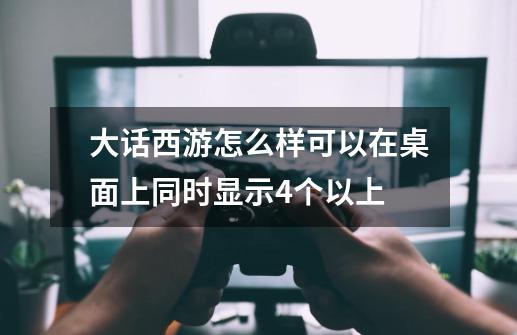 大话西游怎么样可以在桌面上同时显示4个以上